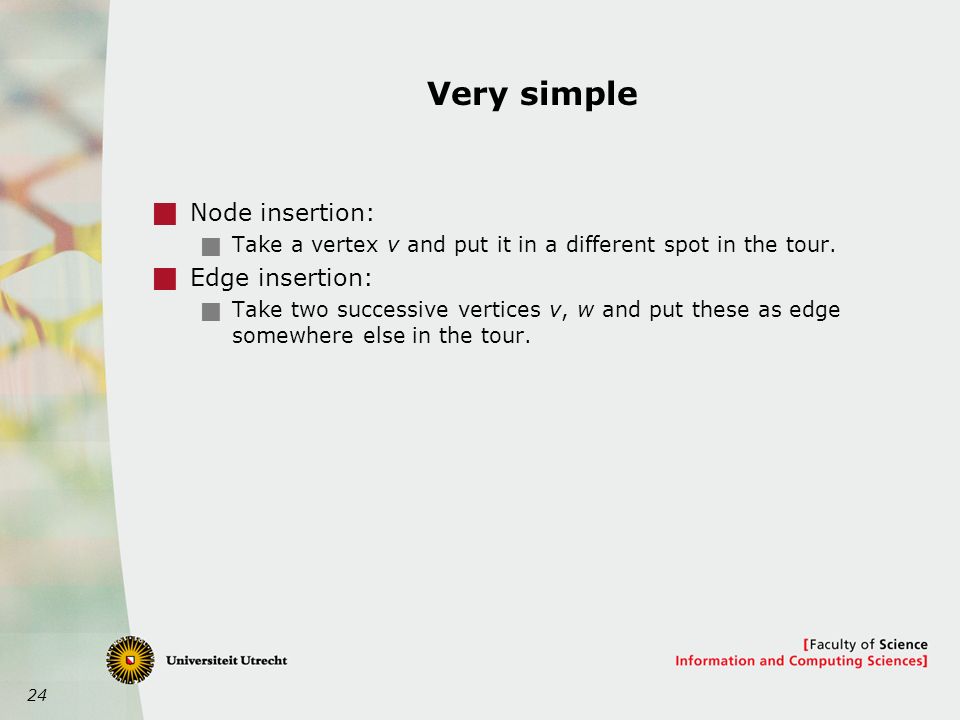 Very simple

Node insertion:

Take a vertex $v$ and put it in a different spot in the tour.

Edge insertion:

Take two successive vertices $v$, $w$ and put these as edge somewhere else in the tour.

Universiteit Utrecht

[Faculty of Science
Information and Computing Sciences]

24